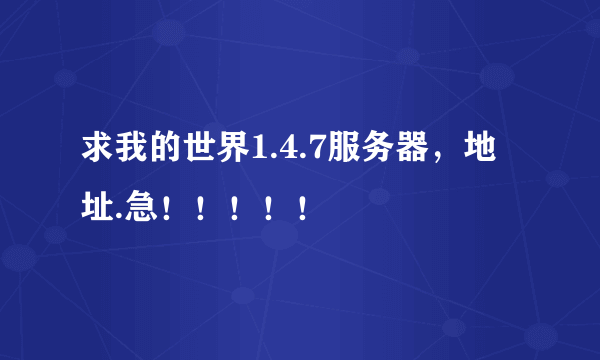 求我的世界1.4.7服务器，地址.急！！！！！